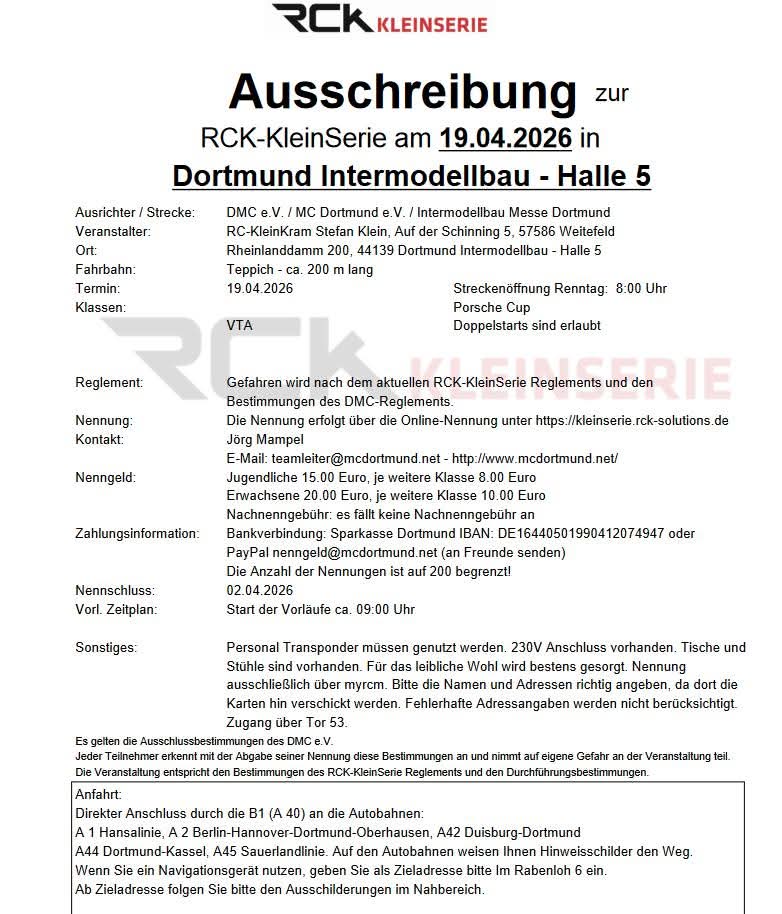 RCK KLEINSERIE

Ausschreibung zur

RCK-KleinSerie am 19.04.2026 in

Dortmund Intermodellbau - Halle 5

Ausrichter / Strecke: DMC e.V. / MC Dortmund e.V. / Intermodellbau Messe Dortmund
Veranstalter: RC-KleinKram Stefan Klein, Auf der Schinning 5, 57586 Weitefeld
Ort: Rheinlanddamm 200, 44139 Dortmund Intermodellbau - Halle 5
Fahrbahn: Teppich - ca. 200 m lang
Termin: 19.04.2026 Streckenöffnung Renntag: 8:00 Uhr
Klassen: Porsche Cup
VTA Doppelstarts sind erlaubt

RCK KLEINSERIE

Reglement: Gefahren wird nach dem aktuellen RCK-KleinSerie Reglements und den Bestimmungen des DMC-Reglements.
Nennung: Die Nennung erfolgt über die Online-Nennung unter https://kleinserie.rck-solutions.de
Kontakt: Jörg Mampel
E-Mail: teamleiter@mcdortmund.net - http://www.mcdortmund.net/
Nenngeld: Jugendliche 15.00 Euro, je weitere Klasse 8.00 Euro
Erwachsene 20.00 Euro, je weitere Klasse 10.00 Euro
Nachnenngebühr: es fällt keine Nachnenngebühr an
Zahlungsinformation: Bankverbindung: Sparkasse Dortmund IBAN: DE16440501990412074947 oder PayPal nenngeld@mcdortmund.net (an Freunde senden)
Die Anzahl der Nennungen ist auf 200 begrenzt!
Nennschluss: 02.04.2026
Vorl. Zeitplan: Start der Vorläufe ca. 09:00 Uhr

Sonstiges: Personal Transponder müssen genutzt werden. 230V Anschluss vorhanden. Tische und Stühle sind vorhanden. Für das leibliche Wohl wird bestens gesorgt. Nennung ausschließlich über myrcm. Bitte die Namen und Adressen richtig angeben, da dort die Karten hin verschickt werden. Fehlerhafte Adressangaben werden nicht berücksichtigt. Zugang über Tor 53.

Es gelten die Ausschlussbestimmungen des DMC e.V.
Jeder Teilnehmer erkennt mit der Abgabe seiner Nennung diese Bestimmungen an und nimmt auf eigene Gefahr an der Veranstaltung teil.
Die Veranstaltung entspricht den Bestimmungen des RCK-KleinSerie Reglements und den Durchführungsbestimmungen.

Anfahrt:
Direkter Anschluss durch die B1 (A 40) an die Autobahnen:
A 1 Hansalinie, A 2 Berlin-Hannover-Dortmund-Oberhausen, A42 Duisburg-Dortmund
A44 Dortmund-Kassel, A45 Sauerlandlinie. Auf den Autobahnen weisen Ihnen Hinweisschilder den Weg.
Wenn Sie ein Navigationsgerät nutzen, geben Sie als Zieladresse bitte Im Rabenloh 6 ein.
Ab Zieladresse folgen Sie bitte den Ausschilderungen im Nahbereich.